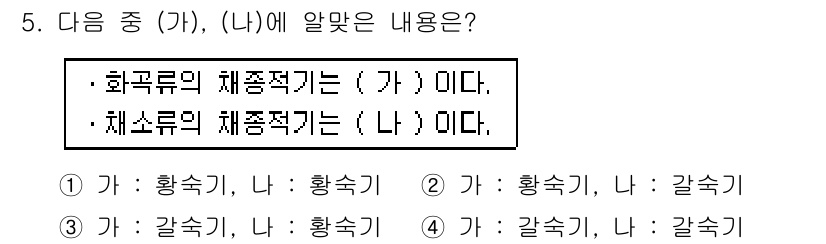 5. 다음 중 (가), (나)에 알맞은 내용은?

· 화곡류의 채종적기는 ( 가 ) 이다.
· 채소류의 채종적기는 ( 나 ) 이다.

① 가 : 황숙기, 나 : 황숙기 ② 가 : 황숙기, 나 : 갈숙기
③ 가 : 갈숙기, 나 : 황숙기 ④ 가 : 갈숙기, 나 : 갈숙기